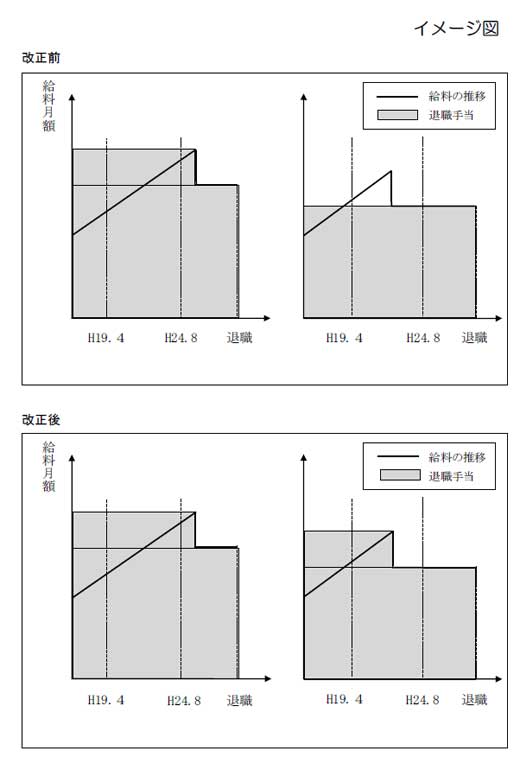 イメージ図

改正前

給料月額

給料の推移
退職手当

H19. 4　H24. 8　退職

H19. 4　H24. 8　退職

改正後

給料月額

給料の推移
退職手当

H19. 4　H24. 8　退職

H19. 4　H24. 8　退職